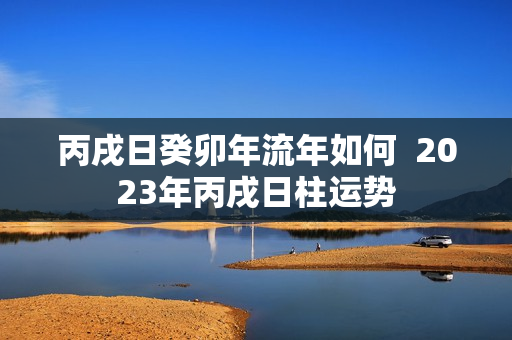 丙戌日癸卯年流年如何 2023年丙戌日柱运势